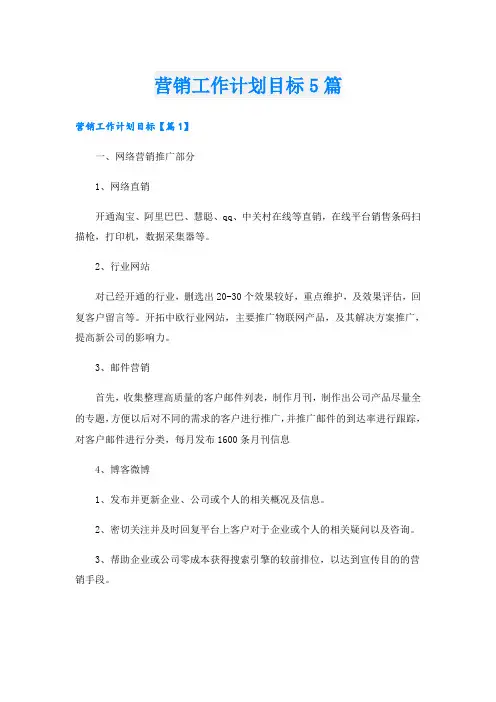 营销工作计划目标5篇

营销工作计划目标【篇1】

一、网络营销推广部分

1、网络直销

开通淘宝、阿里巴巴、慧聪、qq、中关村在线等直销，在线平台销售条码扫描枪，打印机，数据采集器等。

2、行业网站

对已经开通的行业，删选出20-30个效果较好，重点维护，及效果评估，回复客户留言等。开拓中欧行业网站，主要推广物联网产品，及其解决方案推广，提高新公司的影响力。

3、邮件营销

首先，收集整理高质量的客户邮件列表，制作月刊，制作出公司产品尽量全的专题，方便以后对不同的需求的客户进行推广，并推广邮件的到达率进行跟踪，对客户邮件进行分类，每月发布1600条月刊信息

4、博客微博

1、发布并更新企业、公司或个人的相关概况及信息。

2、密切关注并及时回复平台上客户对于企业或个人的相关疑问以及咨询。

3、帮助企业或公司零成本获得搜索引擎的较前排位，以达到宣传目的的营销手段。